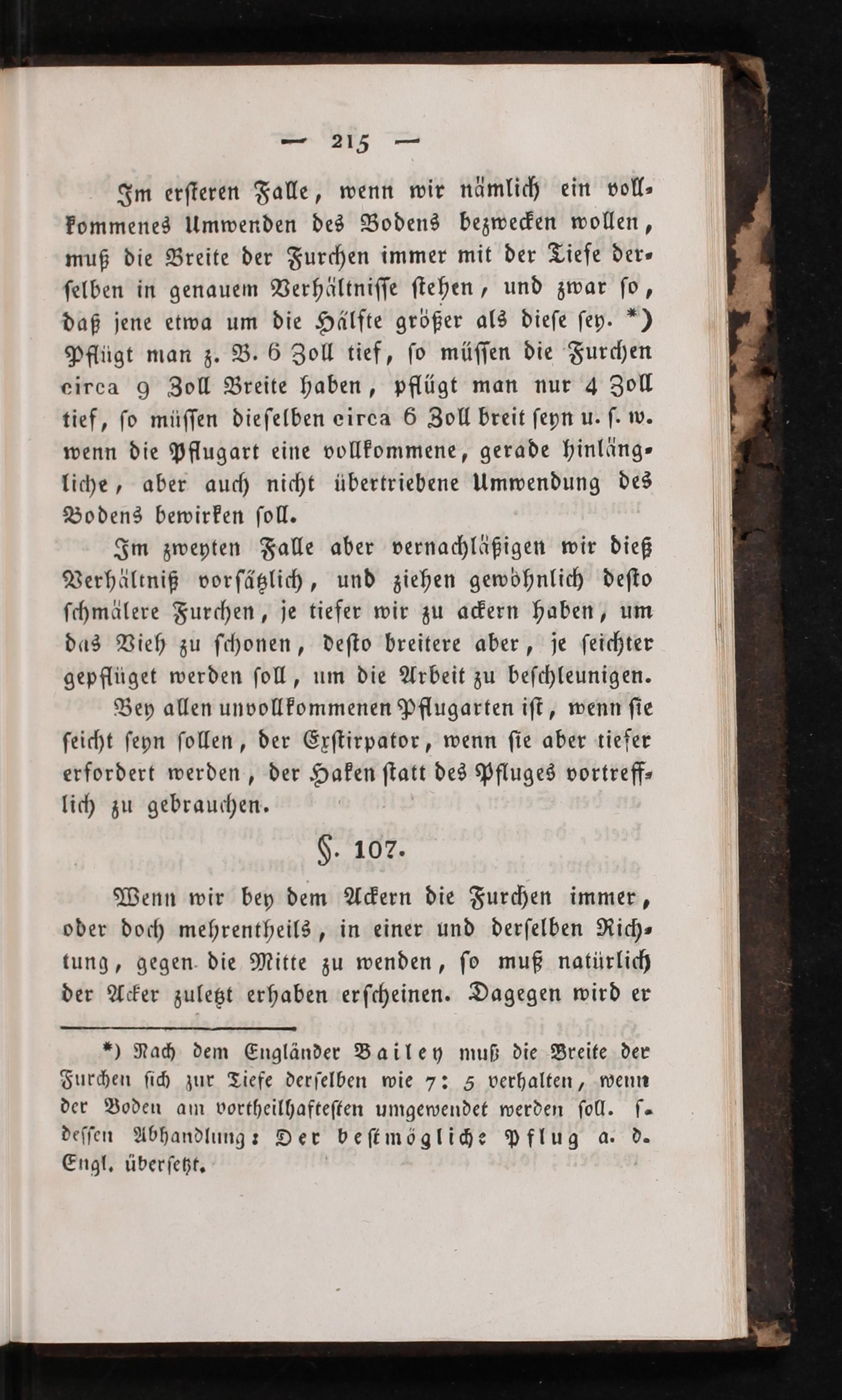 — 215 —

Im ersteren Falle, wenn wir nämlich ein vollkommenes Umwenden des Bodens bezwecken wollen, muß die Breite der Furchen immer mit der Tiefe derselben in genauem Verhältnisse stehen, und zwar so, daß jene etwa um die Hälfte größer als diese sey. *) Pflügt man z. B. 6 Zoll tief, so müssen die Furchen circa 9 Zoll Breite haben, pflügt man nur 4 Zoll tief, so müssen dieselben circa 6 Zoll breit seyn u. s. w. wenn die Pflugart eine vollkommene, gerade hinlängliche, aber auch nicht übertriebene Umwendung des Bodens bewirken soll.

Im zweyten Falle aber vernachläßigen wir dieß Verhältniß vorsätzlich, und ziehen gewöhnlich desto schmälere Furchen, je tiefer wir zu ackern haben, um das Vieh zu schonen, desto breitere aber, je seichter gepflüget werden soll, um die Arbeit zu beschleunigen.

Bey allen unvollkommenen Pflugarten ist, wenn sie seicht seyn sollen, der Exstirpator, wenn sie aber tiefer erfordert werden, der Haken statt des Pfluges vortrefflich zu gebrauchen.

§. 107.

Wenn wir bey dem Ackern die Furchen immer, oder doch mehrentheils, in einer und derselben Richtung, gegen die Mitte zu wenden, so muß natürlich der Acker zuletzt erhaben erscheinen. Dagegen wird er

*) Nach dem Engländer Bailey muß die Breite der Furchen sich zur Tiefe derselben wie 7: 5 verhalten, wenn der Boden am vortheilhaftesten umgewendet werden soll. s. dessen Abhandlung: Der bestmögliche Pflug a. d. Engl. übersetzt.